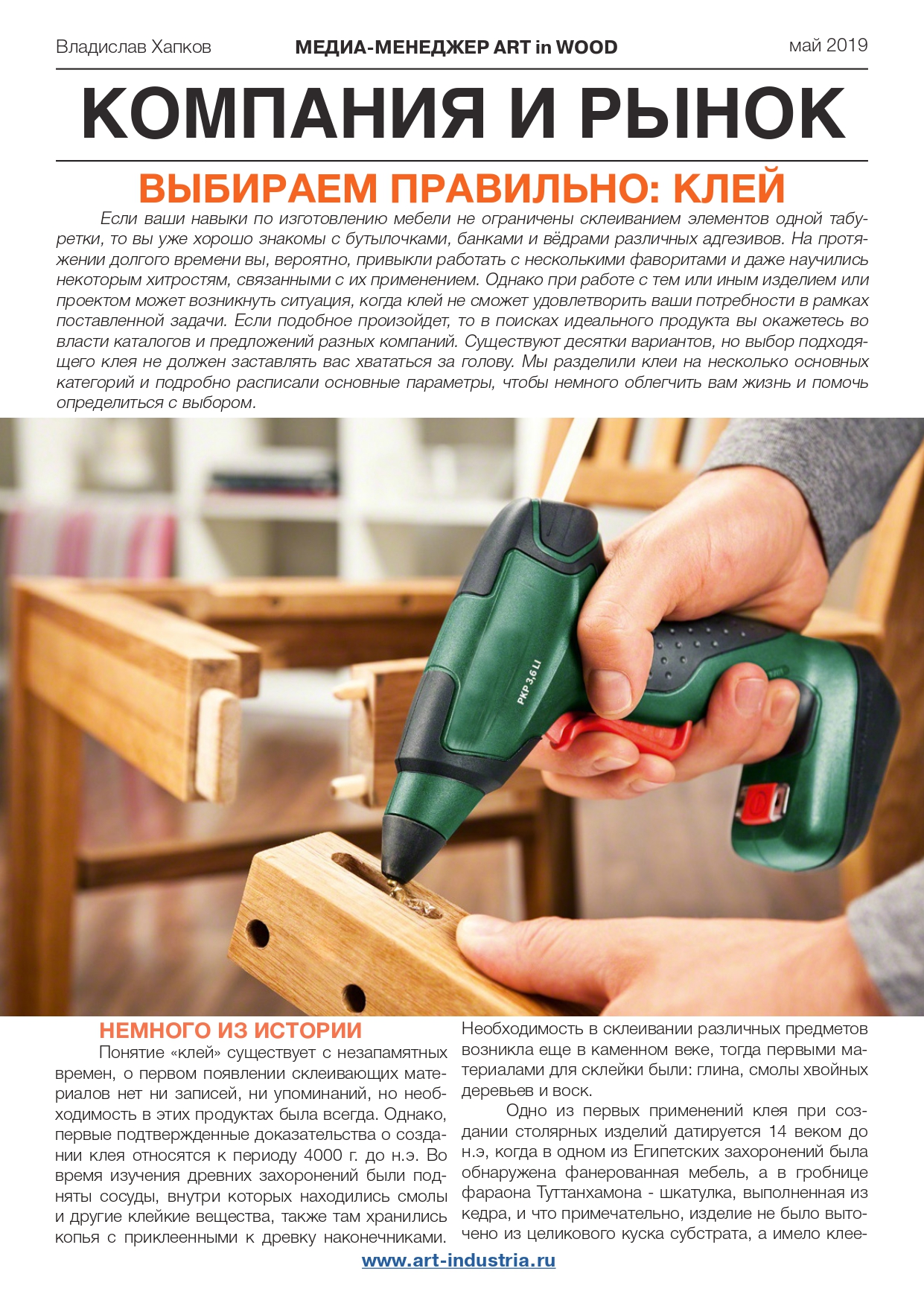 Владислав Хапков МЕДИА-МЕНЕДЖЕР ART in WOOD май 2019

КОМПАНИЯ И РЫНОК

ВЫБИРАЕМ ПРАВИЛЬНО: КЛЕЙ

Если ваши навыки по изготовлению мебели не ограничены склеиванием элементов одной табуретки, то вы уже хорошо знакомы с бутылочками, банками и вёдрами различных адгезивов. На протяжении долгого времени вы, вероятно, привыкли работать с несколькими фаворитами и даже научились некоторым хитростям, связанными с их применением. Однако при работе с тем или иным изделием или проектом может возникнуть ситуация, когда клей не сможет удовлетворить ваши потребности в рамках поставленной задачи. Если подобное произойдет, то в поисках идеального продукта вы окажетесь во власти каталогов и предложений разных компаний. Существуют десятки вариантов, но выбор подходящего клея не должен заставлять вас хвататься за голову. Мы разделили клеи на несколько основных категорий и подробно расписали основные параметры, чтобы немного облегчить вам жизнь и помочь определиться с выбором.

PKP 3,6 LI

НЕМНОГО ИЗ ИСТОРИИ

Понятие «клей» существует с незапамятных времен, о первом появлении склеивающих материалов нет ни записей, ни упоминаний, но необходимость в этих продуктах была всегда. Однако, первые подтвержденные доказательства о создании клея относятся к периоду 4000 г. до н.э. Во время изучения древних захоронений были подняты сосуды, внутри которых находились смолы и другие клейкие вещества, также там хранились копья с приклеенными к древку наконечниками. Необходимость в склеивании различных предметов возникла еще в каменном веке, тогда первыми материалами для склейки были: глина, смолы хвойных деревьев и воск.

Одно из первых применений клея при создании столярных изделий датируется 14 веком до н.э, когда в одном из Египетских захоронений была обнаружена фанерованная мебель, а в гробнице фараона Туттанхамона - шкатулка, выполненная из кедра, и что примечательно, изделие не было выточено из целикового куска субстрата, а имело клее-

www.art-industria.ru